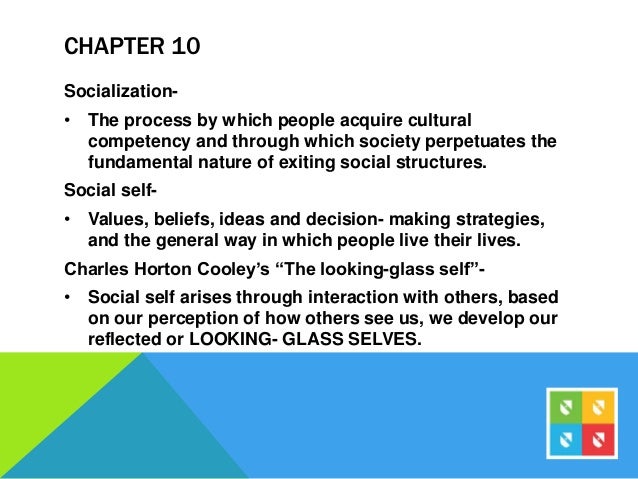 CHAPTER 10

Socialization-

• The process by which people acquire cultural competency and through which society perpetuates the fundamental nature of exiting social structures.

Social self-

• Values, beliefs, ideas and decision- making strategies, and the general way in which people live their lives.

Charles Horton Cooley's "The looking-glass self"-

• Social self arises through interaction with others, based on our perception of how others see us, we develop our reflected or LOOKING- GLASS SELVES.